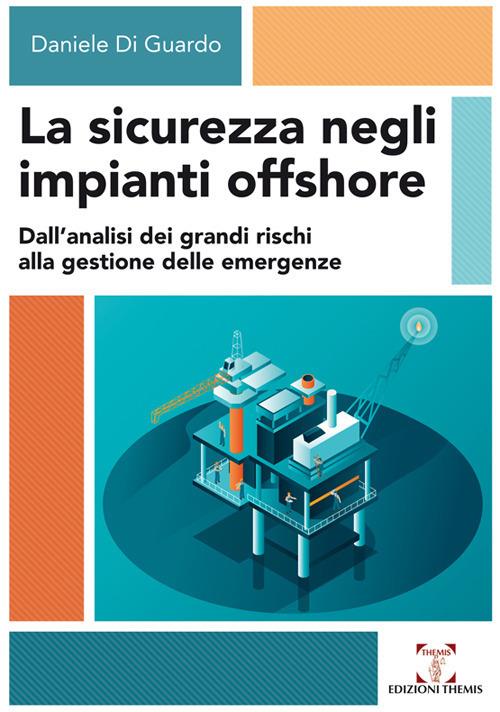 Daniele Di Guardo

La sicurezza negli impianti offshore

Dall'analisi dei grandi rischi alla gestione delle emergenze

THEMIS

EDIZIONI THEMIS